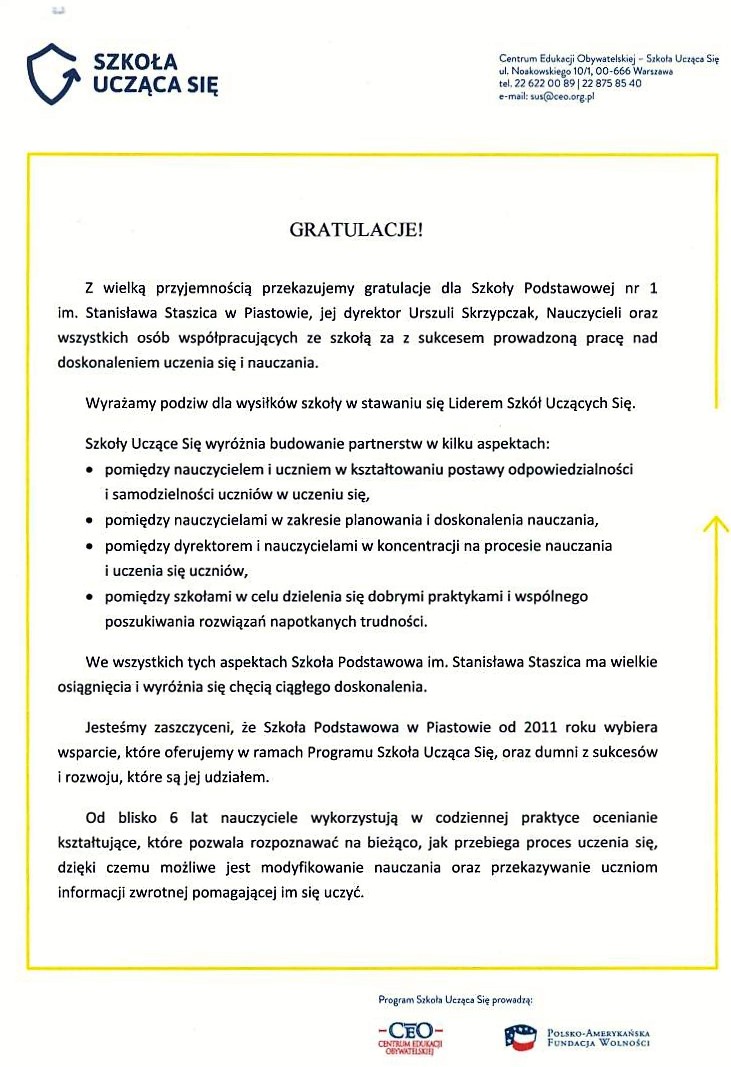 SZKOŁA UCZĄCA SIĘ

Centrum Edukacji Obywatelskiej – Szkoła Ucząca Się
ul. Noakowskiego 10/1, 00-666 Warszawa
tel. 22 622 00 89 | 22 875 85 40
e-mail: sus@ceo.org.pl

GRATULACJE!

Z wielką przyjemnością przekazujemy gratulacje dla Szkoły Podstawowej nr 1 im. Stanisława Staszica w Piastowie, jej dyrektor Urszuli Skrzypczak, Nauczycieli oraz wszystkich osób współpracujących ze szkołą za z sukcesem prowadzoną pracę nad doskonaleniem uczenia się i nauczania.

Wyrażamy podziw dla wysiłków szkoły w stawaniu się Liderem Szkół Uczących Się.

Szkoły Uczące Się wyróżnia budowanie partnerstw w kilku aspektach:
• pomiędzy nauczycielem i uczniem w kształtowaniu postawy odpowiedzialności i samodzielności uczniów w uczeniu się,
• pomiędzy nauczycielami w zakresie planowania i doskonalenia nauczania,
• pomiędzy dyrektorem i nauczycielami w koncentracji na procesie nauczania i uczenia się uczniów,
• pomiędzy szkołami w celu dzielenia się dobrymi praktykami i wspólnego poszukiwania rozwiązań napotkanych trudności.

We wszystkich tych aspektach Szkoła Podstawowa im. Stanisława Staszica ma wielkie osiągnięcia i wyróżnia się chęcią ciągłego doskonalenia.

Jesteśmy zaszczyceni, że Szkoła Podstawowa w Piastowie od 2011 roku wybiera wsparcie, które oferujemy w ramach Programu Szkoła Ucząca Się, oraz dumni z sukcesów i rozwoju, które są jej udziałem.

Od blisko 6 lat nauczyciele wykorzystują w codziennej praktyce ocenianie kształtujące, które pozwala rozpoznawać na bieżąco, jak przebiega proces uczenia się, dzięki czemu możliwe jest modyfikowanie nauczania oraz przekazywanie uczniom informacji zwrotnej pomagającej im się uczyć.

Program Szkoła Ucząca Się prowadzą:

CEO CENTRUM EDUKACJI OBYWATELSKIEJ

POLSKO-AMERYKAŃSKA FUNDACJA WOLNOŚCI